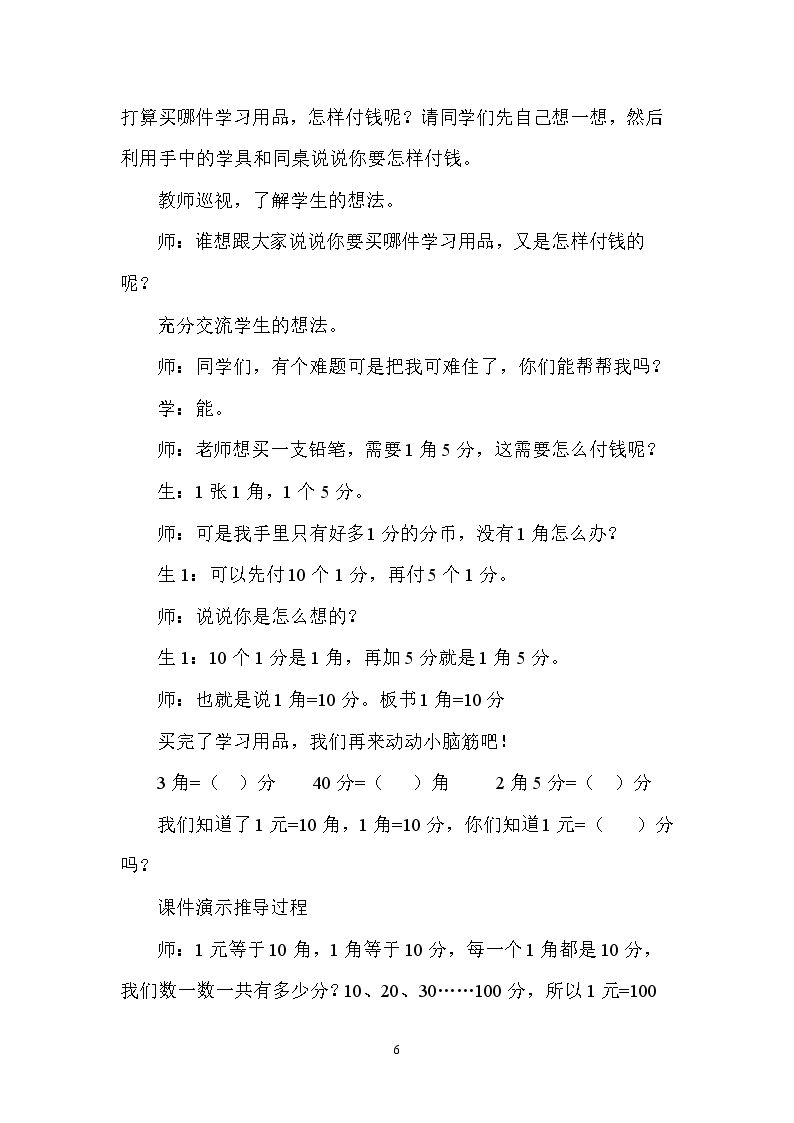 打算买哪件学习用品，怎样付钱呢？请同学们先自己想一想，然后利用手中的学具和同桌说说你要怎样付钱。

教师巡视，了解学生的想法。

师：谁想跟大家说说你要买哪件学习用品，又是怎样付钱的呢？

充分交流学生的想法。

师：同学们，有个难题可是把我可难住了，你们能帮帮我吗？

学：能。

师：老师想买一支铅笔，需要1角5分，这需要怎么付钱呢？

生：1张1角，1个5分。

师：可是我手里只有好多1分的分币，没有1角怎么办？

生1：可以先付10个1分，再付5个1分。

师：说说你是怎么想的？

生1：10个1分是1角，再加5分就是1角5分。

师：也就是说1角=10分。板书1角=10分

买完了学习用品，我们再来动动小脑筋吧！

3角=（ ）分 40分=（ ）角 2角5分=（ ）分

我们知道了1元=10角，1角=10分，你们知道1元=（ ）分吗？

课件演示推导过程

师：1元等于10角，1角等于10分，每一个1角都是10分，我们数一数一共有多少分？10、20、30……100分，所以1元=100

6